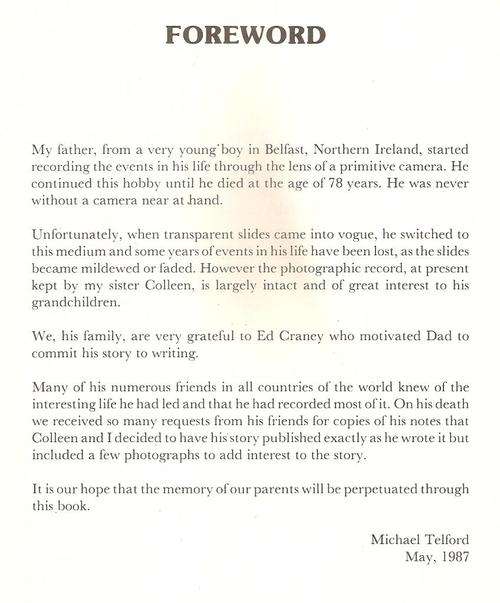 FOREWORD

My father, from a very young boy in Belfast, Northern Ireland, started recording the events in his life through the lens of a primitive camera. He continued this hobby until he died at the age of 78 years. He was never without a camera near at hand.

Unfortunately, when transparent slides came into vogue, he switched to this medium and some years of events in his life have been lost, as the slides became mildewed or faded. However the photographic record, at present kept by my sister Colleen, is largely intact and of great interest to his grandchildren.

We, his family, are very grateful to Ed Craney who motivated Dad to commit his story to writing.

Many of his numerous friends in all countries of the world knew of the interesting life he had led and that he had recorded most of it. On his death we received so many requests from his friends for copies of his notes that Colleen and I decided to have his story published exactly as he wrote it but included a few photographs to add interest to the story.

It is our hope that the memory of our parents will be perpetuated through this book.

Michael Telford
May, 1987